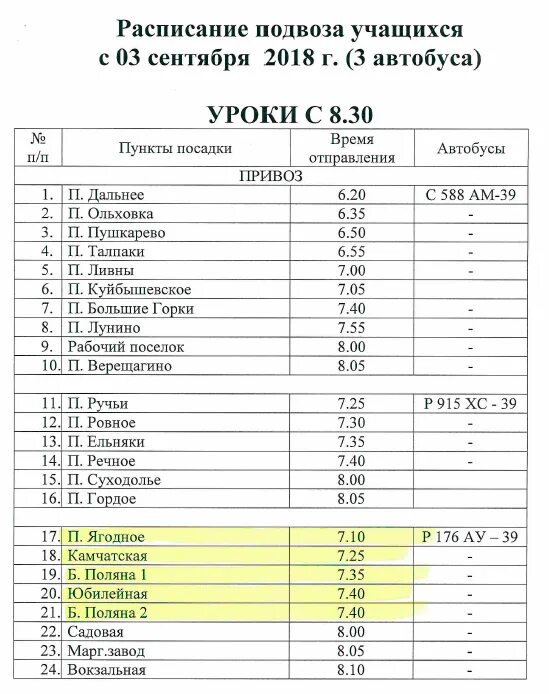 Расписание подвоза учащихся
с 03 сентября 2018 г. (3 автобуса)

УРОКИ С 8.30

| № п/п | Пункты посадки | Время отправления | Автобусы |
|---|---|---|---|
| ПРИВОЗ | | | |
| 1. | П. Дальнее | 6.20 | С 588 АМ-39 |
| 2. | П. Ольховка | 6.35 | - |
| 3. | П. Пушкарево | 6.50 | - |
| 4. | П. Талпаки | 6.55 | - |
| 5. | П. Ливны | 7.00 | - |
| 6. | П. Куйбышевское | 7.05 | |
| 7. | П. Большие Горки | 7.40 | - |
| 8. | П. Лунино | 7.55 | - |
| 9. | Рабочий поселок | 8.00 | - |
| 10. | П. Верещагино | 8.05 | - |
| | | | |
| 11. | П. Ручьи | 7.25 | Р 915 ХС - 39 |
| 12. | П. Ровное | 7.30 | - |
| 13. | П. Ельняки | 7.35 | - |
| 14. | П. Речное | 7.40 | - |
| 15. | П. Суходолье | 8.00 | |
| 16. | П. Гордое | 8.05 | |
| | | | |
| 17. | П. Ягодное | 7.10 | Р 176 АУ – 39 |
| 18. | Камчатская | 7.25 | - |
| 19. | Б. Поляна 1 | 7.35 | - |
| 20. | Юбилейная | 7.40 | - |
| 21. | Б. Поляна 2 | 7.40 | - |
| 22. | Садовая | 8.00 | - |
| 23. | Марг.завод | 8.05 | - |
| 24. | Вокзальная | 8.10 | - |